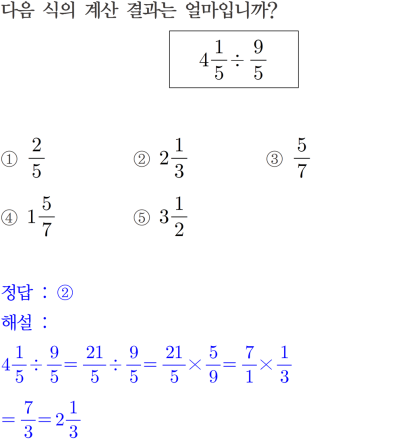 다음 식의 계산 결과는 얼마입니까?

$4\frac{1}{5} \div \frac{9}{5}$

① $\frac{2}{5}$
② $2\frac{1}{3}$
③ $\frac{5}{7}$
④ $1\frac{5}{7}$
⑤ $3\frac{1}{2}$

정답 : ②
해설 :
$4\frac{1}{5} \div \frac{9}{5} = \frac{21}{5} \div \frac{9}{5} = \frac{21}{5} \times \frac{5}{9} = \frac{7}{1} \times \frac{1}{3}$
$= \frac{7}{3} = 2\frac{1}{3}$